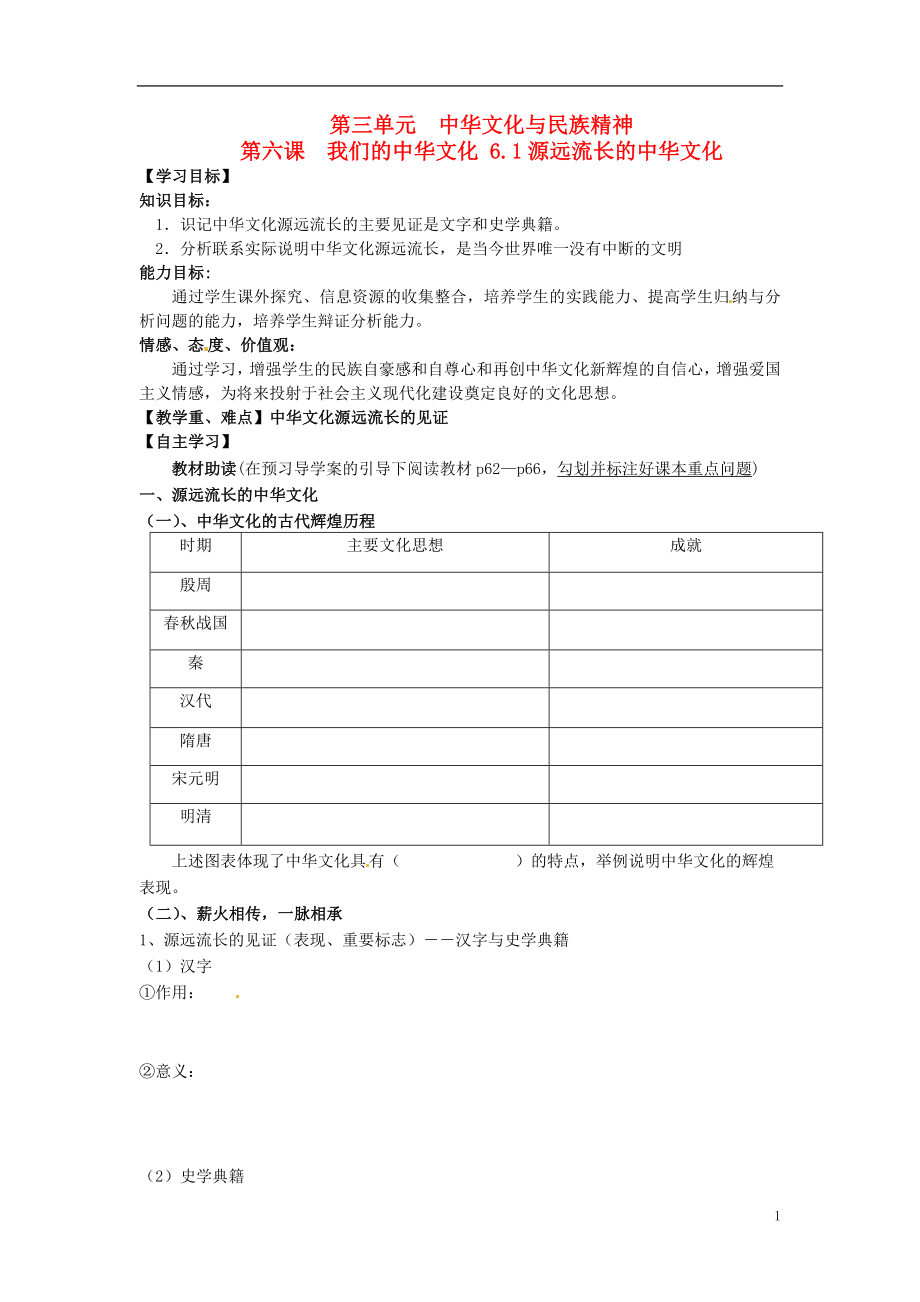 第三单元　中华文化与民族精神
第六课　我们的中华文化 6.1 源远流长的中华文化

【学习目标】
知识目标：
1．识记中华文化源远流长的主要见证是文字和史学典籍。
2．分析联系实际说明中华文化源远流长，是当今世界唯一没有中断的文明
能力目标：
通过学生课外探究、信息资源的收集整合，培养学生的实践能力、提高学生归纳与分析问题的能力，培养学生辩证分析能力。
情感、态度、价值观：
通过学习，增强学生的民族自豪感和自尊心和再创中华文化新辉煌的自信心，增强爱国主义情感，为将来投射于社会主义现代化建设奠定良好的文化思想。
【教学重、难点】中华文化源远流长的见证
【自主学习】
教材助读(在预习导学案的引导下阅读教材 p62—p66，勾划并标注好课本重点问题)
一、源远流长的中华文化
（一）、中华文化的古代辉煌历程

| 时期 | 主要文化思想 | 成就 |
|---|---|---|
| 殷周 | | |
| 春秋战国 | | |
| 秦 | | |
| 汉代 | | |
| 隋唐 | | |
| 宋元明 | | |
| 明清 | | |

上述图表体现了中华文化具有（　　　　　　）的特点，举例说明中华文化的辉煌表现。
（二）、薪火相传，一脉相承
1、源远流长的见证（表现、重要标志）－－汉字与史学典籍
（1）汉字
①作用：

②意义：

（2）史学典籍

1